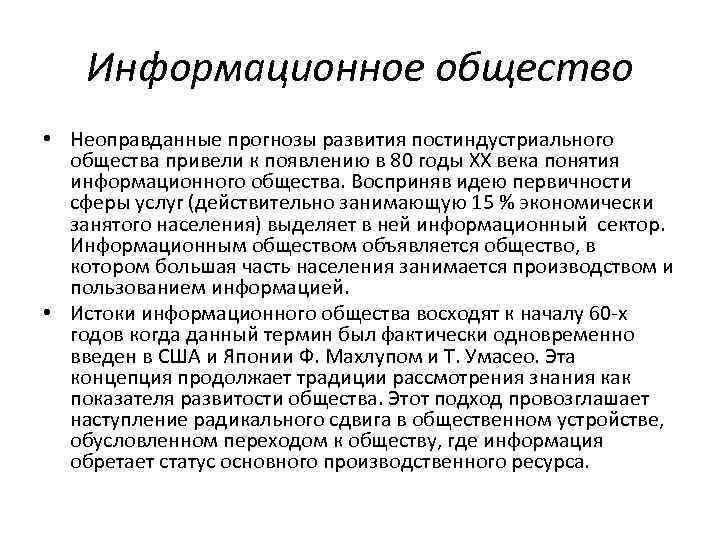 Информационное общество

• Неоправданные прогнозы развития постиндустриального общества привели к появлению в 80 годы XX века понятия информационного общества. Восприняв идею первичности сферы услуг (действительно занимающую 15 % экономически занятого населения) выделяет в ней информационный сектор. Информационным обществом объявляется общество, в котором большая часть населения занимается производством и пользованием информацией.

• Истоки информационного общества восходят к началу 60-х годов когда данный термин был фактически одновременно введен в США и Японии Ф. Махлупом и Т. Умасео. Эта концепция продолжает традиции рассмотрения знания как показателя развитости общества. Этот подход провозглашает наступление радикального сдвига в общественном устройстве, обусловленном переходом к обществу, где информация обретает статус основного производственного ресурса.